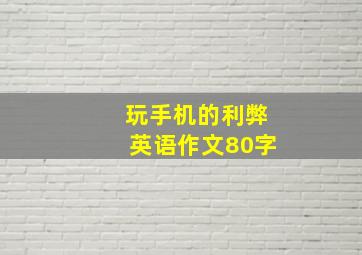 玩手机的利弊
英语作文80字